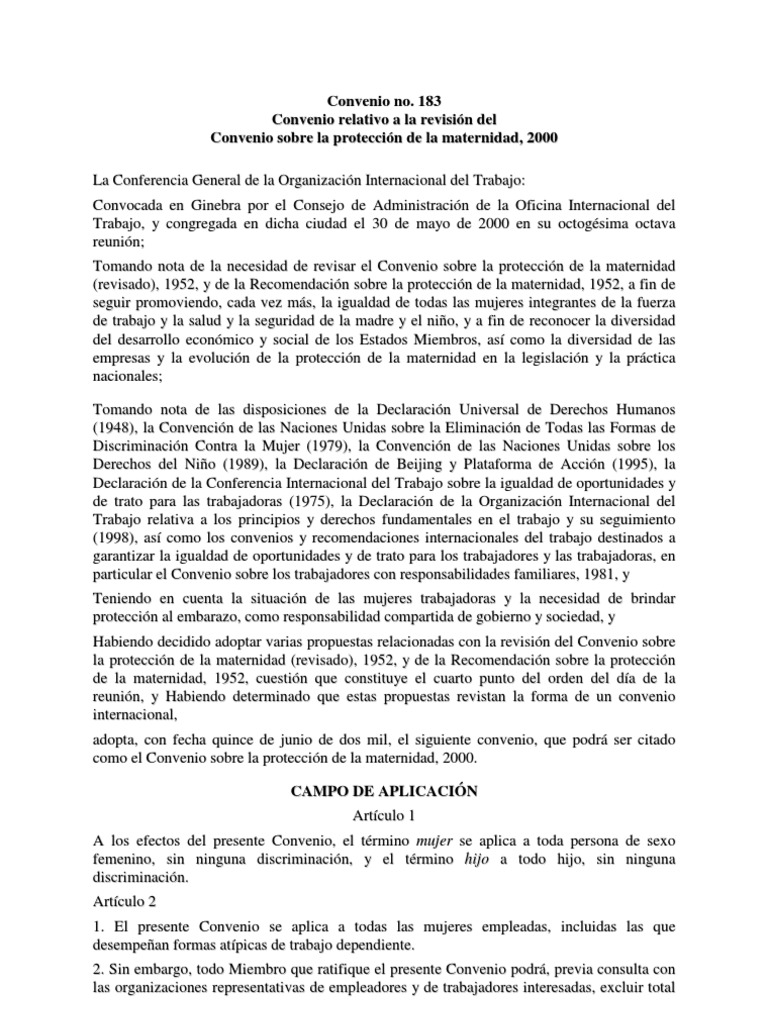 Convenio no. 183
Convenio relativo a la revisión del
Convenio sobre la protección de la maternidad, 2000

La Conferencia General de la Organización Internacional del Trabajo:

Convocada en Ginebra por el Consejo de Administración de la Oficina Internacional del Trabajo, y congregada en dicha ciudad el 30 de mayo de 2000 en su octogésima octava reunión;

Tomando nota de la necesidad de revisar el Convenio sobre la protección de la maternidad (revisado), 1952, y de la Recomendación sobre la protección de la maternidad, 1952, a fin de seguir promoviendo, cada vez más, la igualdad de todas las mujeres integrantes de la fuerza de trabajo y la salud y la seguridad de la madre y el niño, y a fin de reconocer la diversidad del desarrollo económico y social de los Estados Miembros, así como la diversidad de las empresas y la evolución de la protección de la maternidad en la legislación y la práctica nacionales;

Tomando nota de las disposiciones de la Declaración Universal de Derechos Humanos (1948), la Convención de las Naciones Unidas sobre la Eliminación de Todas las Formas de Discriminación Contra la Mujer (1979), la Convención de las Naciones Unidas sobre los Derechos del Niño (1989), la Declaración de Beijing y Plataforma de Acción (1995), la Declaración de la Conferencia Internacional del Trabajo sobre la igualdad de oportunidades y de trato para las trabajadoras (1975), la Declaración de la Organización Internacional del Trabajo relativa a los principios y derechos fundamentales en el trabajo y su seguimiento (1998), así como los convenios y recomendaciones internacionales del trabajo destinados a garantizar la igualdad de oportunidades y de trato para los trabajadores y las trabajadoras, en particular el Convenio sobre los trabajadores con responsabilidades familiares, 1981, y

Teniendo en cuenta la situación de las mujeres trabajadoras y la necesidad de brindar protección al embarazo, como responsabilidad compartida de gobierno y sociedad, y

Habiendo decidido adoptar varias propuestas relacionadas con la revisión del Convenio sobre la protección de la maternidad (revisado), 1952, y de la Recomendación sobre la protección de la maternidad, 1952, cuestión que constituye el cuarto punto del orden del día de la reunión, y Habiendo determinado que estas propuestas revistan la forma de un convenio internacional,

adopta, con fecha quince de junio de dos mil, el siguiente convenio, que podrá ser citado como el Convenio sobre la protección de la maternidad, 2000.

CAMPO DE APLICACIÓN
Artículo 1

A los efectos del presente Convenio, el término mujer se aplica a toda persona de sexo femenino, sin ninguna discriminación, y el término hijo a todo hijo, sin ninguna discriminación.

Artículo 2

1. El presente Convenio se aplica a todas las mujeres empleadas, incluidas las que desempeñan formas atípicas de trabajo dependiente.

2. Sin embargo, todo Miembro que ratifique el presente Convenio podrá, previa consulta con las organizaciones representativas de empleadores y de trabajadores interesadas, excluir total